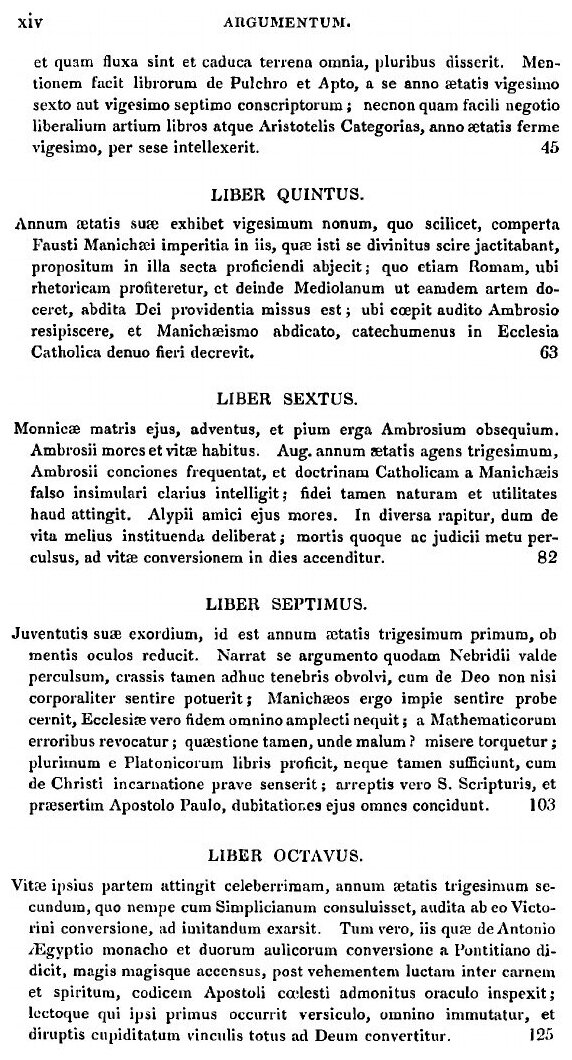 xiv ARGUMENTUM.

et quam fluxa sint et caduca terrena omnia, pluribus disserit. Mentionem facit librorum de Pulchro et Apto, a se anno ætatis vigesimo sexto aut vigesimo septimo conscriptorum; necnon quam facili negotio liberalium artium libros atque Aristotelis Categorias, anno ætatis ferme vigesimo, per sese intellexerit. 45

LIBER QUINTUS.

Annum ætatis suæ exhibet vigesimum nonum, quo scilicet, comperta Fausti Manichæi imperitia in iis, quæ isti se divinitus scire jactitabant, propositum in illa secta proficiendi abjecit; quo etiam Romam, ubi rhetoricam profiteretur, et deinde Mediolanum ut eamdem artem doceret, abdita Dei providentia missus est; ubi cœpit audito Ambrosio resipiscere, et Manichæismo abdicato, catechumenus in Ecclesia Catholica denuo fieri decrevit. 63

LIBER SEXTUS.

Monnicæ matris ejus, adventus, et pium erga Ambrosium obsequium. Ambrosii mores et vitæ habitus. Aug. annum ætatis agens trigesimum, Ambrosii conciones frequentat, et doctrinam Catholicam a Manichæis falso insimulari clarius intelligit; fidei tamen naturam et utilitates haud attingit. Alypii amici ejus mores. In diversa rapitur, dum de vita melius instituenda deliberat; mortis quoque ac judicii metu perculsus, ad vitæ conversionem in dies accenditur. 82

LIBER SEPTIMUS.

Juventutis suæ exordium, id est annum ætatis trigesimum primum, ob mentis oculos reducit. Narrat se argumento quodam Nebridii valde perculsum, crassis tamen adhuc tenebris obvolvi, cum de Deo non nisi corporaliter sentire potuerit; Manichæos ergo impie sentire probe cernit, Ecclesiæ vero fidem omnino amplecti nequit; a Mathematicorum erroribus revocatur; quæstione tamen, unde malum? misere torquetur; plurimum e Platonicorum libris proficit, neque tamen sufficiunt, cum de Christi incarnatione prave senserit; arreptis vero S. Scripturis, et præsertim Apostolo Paulo, dubitationes ejus omnes concidunt. 103

LIBER OCTAVUS.

Vitæ ipsius partem attingit celeberrimam, annum ætatis trigesimum secundum, quo nempe cum Simplicianum consuluisset, audita ab eo Victorini conversione, ad imitandum exarsit. Tum vero, iis quæ de Antonio Ægyptio monacho et duorum aulicorum conversione a Pontitiano didicit, magis magisque accensus, post vehementem luctam inter carnem et spiritum, codicem Apostoli cœlesti admonitus oraculo inspexit; lectoque qui ipsi primus occurrit versiculo, omnino immutatur, et diruptis cupiditatum vinculis totus ad Deum convertitur. 125